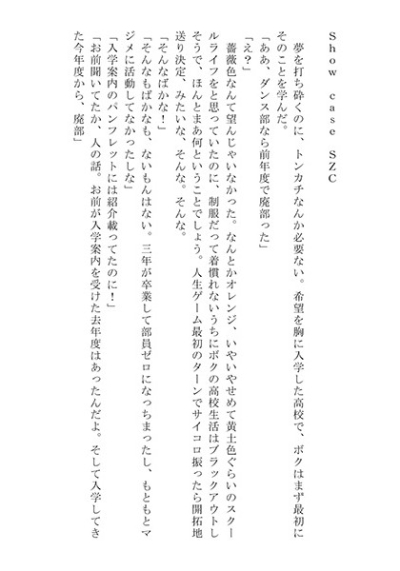 Show case SZC

夢を打ち砕くのに、トンカチなんか必要ない。希望を胸に入学した高校で、ボクはまず最初にそのことを学んだ。

「ああ、ダンス部なら前年度で廃部った」

「え？」

薔薇色なんて望んじゃいなかった。なんとかオレンジ、いやいやせめて黄土色ぐらいのスクールライフをと思っていたのに、制服だって着慣れないうちにボクの高校生活はブラックアウトしそうで、ほんとまあ何ということでしょう。人生ゲーム最初のターンでサイコロ振ったら開拓地送り決定、みたいな、そんな。そんな。

「そんなばかな！」

「そんなもばかなも、ないもんはない。三年が卒業して部員ゼロになっちまったし、もともとマジメに活動してなかったしな」

「入学案内のパンフレットには紹介載ってたのに！」

「お前聞いてたか、人の話。お前が入学案内を受けた去年度はあったんだよ。そして入学してきた今年度から、廃部」